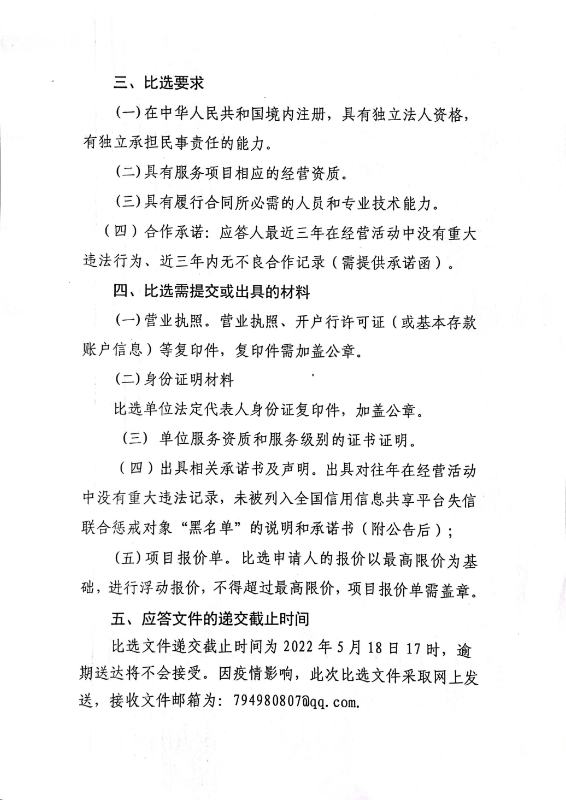 三、比选要求

(一)在中华人民共和国境内注册，具有独立法人资格，有独立承担民事责任的能力。

(二)具有服务项目相应的经营资质。

(三)具有履行合同所必需的人员和专业技术能力。

（四）合作承诺：应答人最近三年在经营活动中没有重大违法行为、近三年内无不良合作记录（需提供承诺函）。

四、比选需提交或出具的材料

(一)营业执照。营业执照、开户行许可证（或基本存款账户信息）等复印件，复印件需加盖公章。

(二)身份证明材料

比选单位法定代表人身份证复印件，加盖公章。

（三）单位服务资质和服务级别的证书证明。

（四）出具相关承诺书及声明。出具对往年在经营活动中没有重大违法记录，未被列入全国信用信息共享平台失信联合惩戒对象“黑名单”的说明和承诺书（附公告后）；

(五)项目报价单。比选申请人的报价以最高限价为基础，进行浮动报价，不得超过最高限价，项目报价单需盖章。

五、应答文件的递交截止时间

比选文件递交截止时间为 2022 年 5 月 18 日 17 时，逾期送达将不会接受。因疫情影响，此次比选文件采取网上发送，接收文件邮箱为：794980807@qq.com.